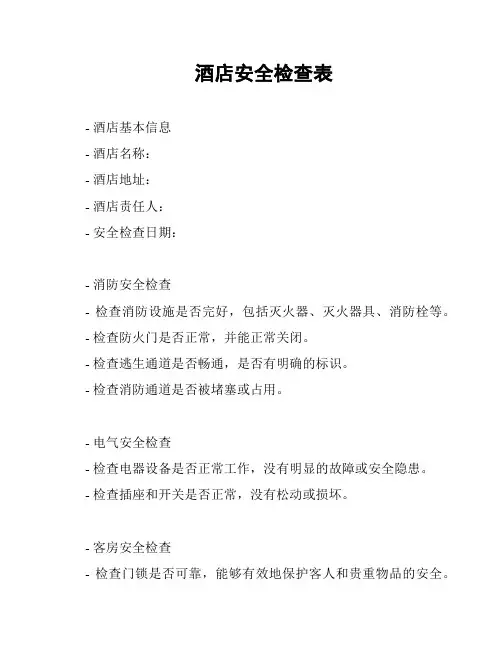 酒店安全检查表

- 酒店基本信息
- 酒店名称：
- 酒店地址：
- 酒店责任人：
- 安全检查日期：

- 消防安全检查
- 检查消防设施是否完好，包括灭火器、灭火器具、消防栓等。
- 检查防火门是否正常，并能正常关闭。
- 检查逃生通道是否畅通，是否有明确的标识。
- 检查消防通道是否被堵塞或占用。

- 电气安全检查
- 检查电器设备是否正常工作，没有明显的故障或安全隐患。
- 检查插座和开关是否正常，没有松动或损坏。

- 客房安全检查
- 检查门锁是否可靠，能够有效地保护客人和贵重物品的安全。